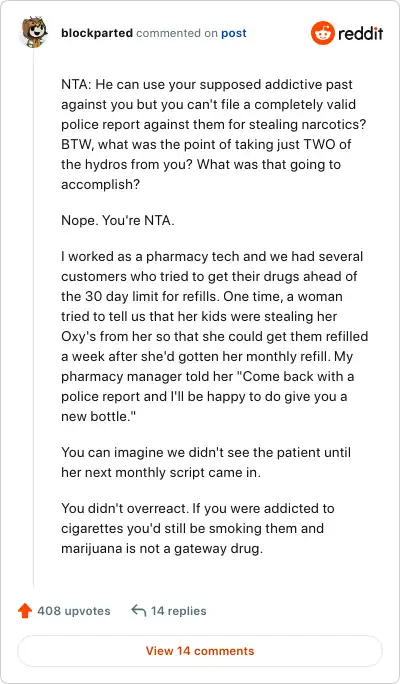 blockparted commented on post

reddit

NTA: He can use your supposed addictive past against you but you can't file a completely valid police report against them for stealing narcotics? BTW, what was the point of taking just TWO of the hydros from you? What was that going to accomplish?

Nope. You're NTA.

I worked as a pharmacy tech and we had several customers who tried to get their drugs ahead of the 30 day limit for refills. One time, a woman tried to tell us that her kids were stealing her Oxy's from her so that she could get them refilled a week after she'd gotten her monthly refill. My pharmacy manager told her "Come back with a police report and I'll be happy to do give you a new bottle."

You can imagine we didn't see the patient until her next monthly script came in.

You didn't overreact. If you were addicted to cigarettes you'd still be smoking them and marijuana is not a gateway drug.

408 upvotes 14 replies

View 14 comments